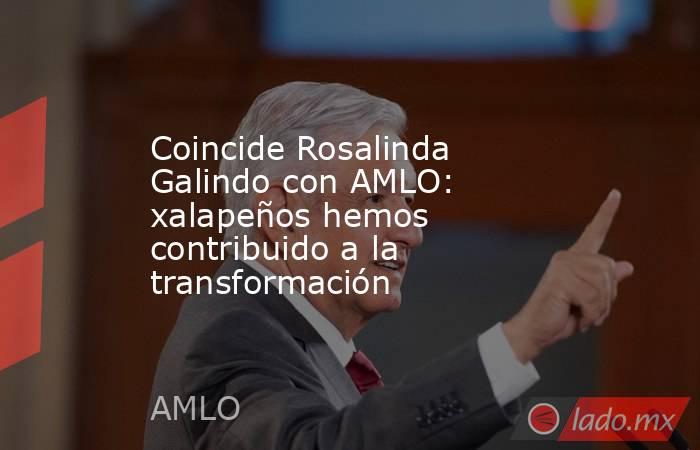 Coincide Rosalinda Galindo con AMLO: xalapeños hemos contribuido a la transformación

AMLO

lado.mx